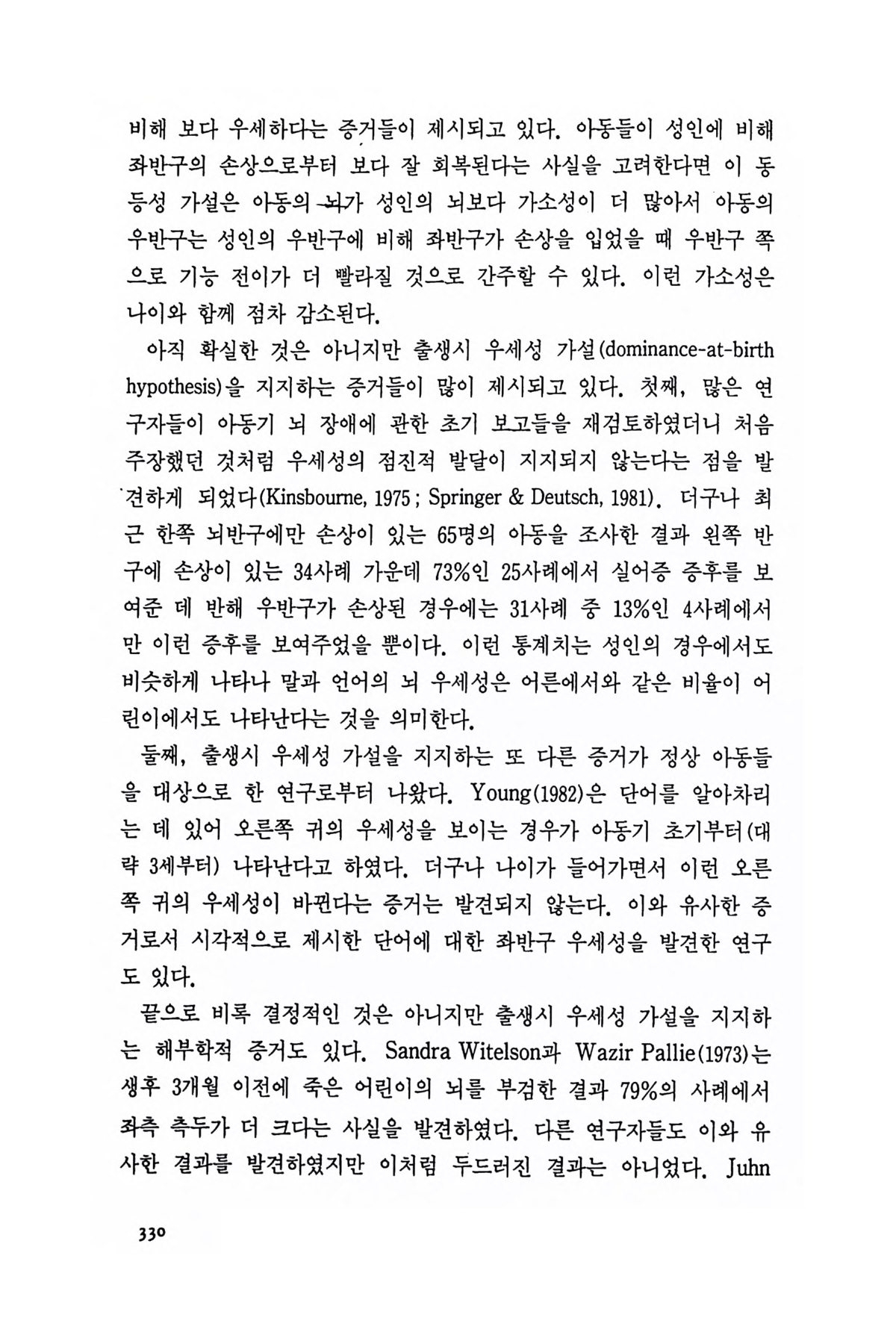 비해 보다 우세하다는 증거들이 제시되고 있다. 아동들이 성인에 비해 좌반구의 손상으로부터 보다 잘 회복된다는 사실을 고려한다면 이 동등성 가설은 아동의 뇌가 성인의 뇌보다 가소성이 더 많아서 아동의 우반구는 성인의 우반구에 비해 좌반구가 손상을 입었을 때 우반구 쪽으로 기능 전이가 더 빨라질 것으로 간주할 수 있다. 이런 가소성은 나이와 함께 점차 감소된다.

아직 확실한 것은 아니지만 출생시 우세성 가설(dominance-at-birth hypothesis)을 지지하는 증거들이 많이 제시되고 있다. 첫째, 많은 연구자들이 아동기 뇌 장애에 관한 초기 보고들을 재검토하였더니 처음 주장했던 것처럼 우세성의 점진적 발달이 지지되지 않는다는 점을 발견하게 되었다(Kinsbourne, 1975 ; Springer & Deutsch, 1981). 더구나 최근 한쪽 뇌반구에만 손상이 있는 65명의 아동을 조사한 결과 왼쪽 반구에 손상이 있는 34사례 가운데 73%인 25사례에서 실어증 증후를 보여준 데 반해 우반구가 손상된 경우에는 31사례 중 13%인 4사례에서만 이런 증후를 보여주었을 뿐이다. 이런 통계치는 성인의 경우에서도 비슷하게 나타나 말과 언어의 뇌 우세성은 어른에서와 같은 비율이 어린이에서도 나타난다는 것을 의미한다.

둘째, 출생시 우세성 가설을 지지하는 또 다른 증거가 정상 아동들을 대상으로 한 연구로부터 나왔다. Young(1982)은 단어를 알아차리는 데 있어 오른쪽 귀의 우세성을 보이는 경우가 아동기 초기부터(대략 3세부터) 나타난다고 하였다. 더구나 나이가 들어가면서 이런 오른쪽 귀의 우세성이 바뀐다는 증거는 발견되지 않는다. 이와 유사한 증거로서 시각적으로 제시한 단어에 대한 좌반구 우세성을 발견한 연구도 있다.

끝으로 비록 결정적인 것은 아니지만 출생시 우세성 가설을 지지하는 해부학적 증거도 있다. Sandra Witelson과 Wazir Pallie(1973)는 생후 3개월 이전에 죽은 어린이의 뇌를 부검한 결과 79%의 사례에서 좌측 측두가 더 크다는 사실을 발견하였다. 다른 연구자들도 이와 유사한 결과를 발견하였지만 이처럼 두드러진 결과는 아니었다. Juhn

330